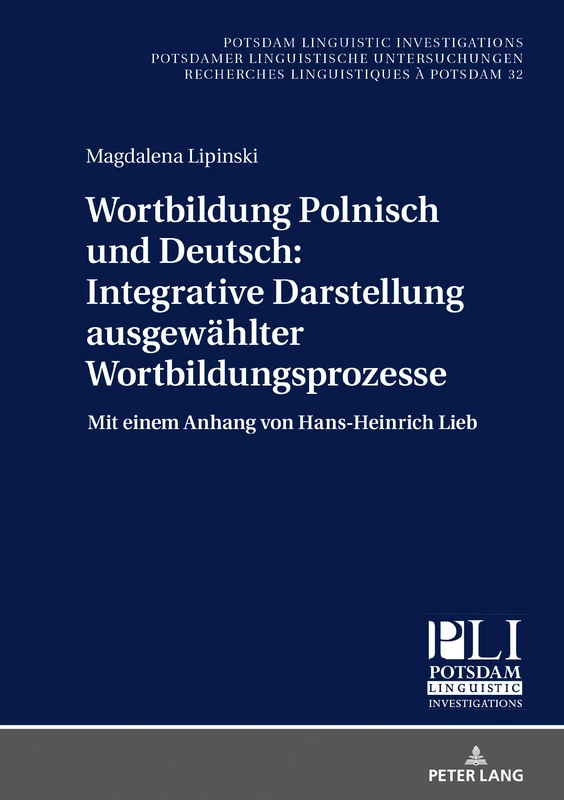 POTSDAM LINGUISTIC INVESTIGATIONS
POTSDAMER LINGUISTISCHE UNTERSUCHUNGEN
RECHERCHES LINGUISTIQUES À POTSDAM 32

Magdalena Lipinski

Wortbildung Polnisch und Deutsch: Integrative Darstellung ausgewählter Wortbildungsprozesse

Mit einem Anhang von Hans-Heinrich Lieb

PLI
POTSDAM
LINGUISTIC
INVESTIGATIONS

PETER LANG